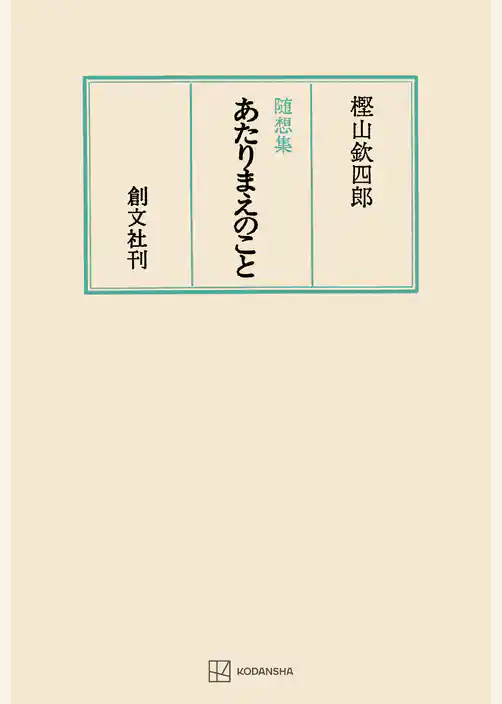 樫山欽四郎

随想集
あたりまえのこと

創文社刊

KODANSHA